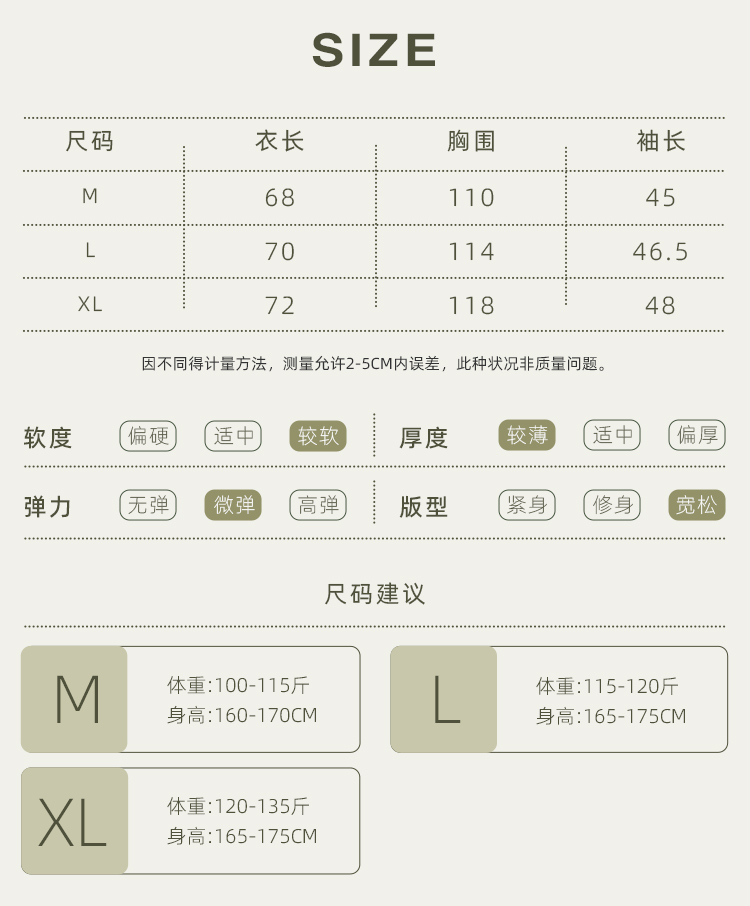 SIZE

| 尺码 | 衣长 | 胸围 | 袖长 |
|---|---|---|---|
| M | 68 | 110 | 45 |
| L | 70 | 114 | 46.5 |
| XL | 72 | 118 | 48 |

因不同得计量方法，测量允许2-5CM内误差，此种状况非质量问题。

软度 偏硬 适中 较软

厚度 较薄 适中 偏厚

弹力 无弹 微弹 高弹

版型 紧身 修身 宽松

尺码建议

M
体重:100-115斤
身高:160-170CM

L
体重:115-120斤
身高:165-175CM

XL
体重:120-135斤
身高:165-175CM